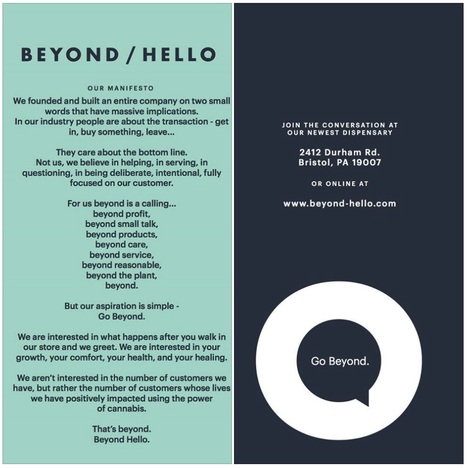 BEYOND / HELLO

OUR MANIFESTO

We founded and built an entire company on two small words that have massive implications.
In our industry people are about the transaction - get in, buy something, leave...

They care about the bottom line.
Not us, we believe in helping, in serving, in questioning, in being deliberate, intentional, fully focused on our customer.

For us beyond is a calling...
beyond profit,
beyond small talk,
beyond products,
beyond care,
beyond service,
beyond reasonable,
beyond the plant,
beyond.

But our aspiration is simple -
Go Beyond.

We are interested in what happens after you walk in our store and we greet. We are interested in your growth, your comfort, your health, and your healing.

We aren't interested in the number of customers we have, but rather the number of customers whose lives we have positively impacted using the power of cannabis.

That's beyond.
Beyond Hello.

JOIN THE CONVERSATION AT OUR NEWEST DISPENSARY

2412 Durham Rd.
Bristol, PA 19007

OR ONLINE AT

www.beyond-hello.com

Go Beyond.